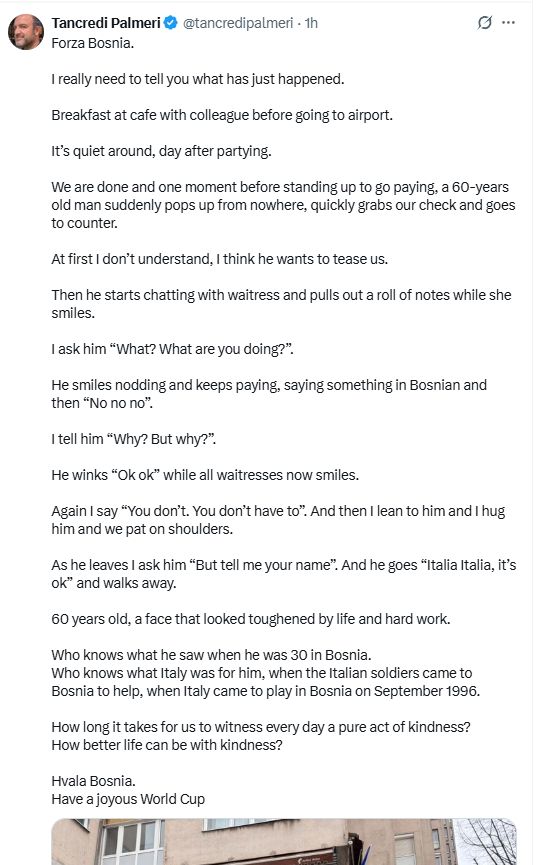 Tancredi Palmeri @tancredipalmeri · 1h

Forza Bosnia.

I really need to tell you what has just happened.

Breakfast at cafe with colleague before going to airport.

It's quiet around, day after partying.

We are done and one moment before standing up to go paying, a 60-years old man suddenly pops up from nowhere, quickly grabs our check and goes to counter.

At first I don't understand, I think he wants to tease us.

Then he starts chatting with waitress and pulls out a roll of notes while she smiles.

I ask him "What? What are you doing?".

He smiles nodding and keeps paying, saying something in Bosnian and then "No no no".

I tell him "Why? But why?".

He winks "Ok ok" while all waitresses now smiles.

Again I say "You don't. You don't have to". And then I lean to him and I hug him and we pat on shoulders.

As he leaves I ask him "But tell me your name". And he goes "Italia Italia, it's ok" and walks away.

60 years old, a face that looked toughened by life and hard work.

Who knows what he saw when he was 30 in Bosnia.
Who knows what Italy was for him, when the Italian soldiers came to Bosnia to help, when Italy came to play in Bosnia on September 1996.

How long it takes for us to witness every day a pure act of kindness?
How better life can be with kindness?

Hvala Bosnia.
Have a joyous World Cup